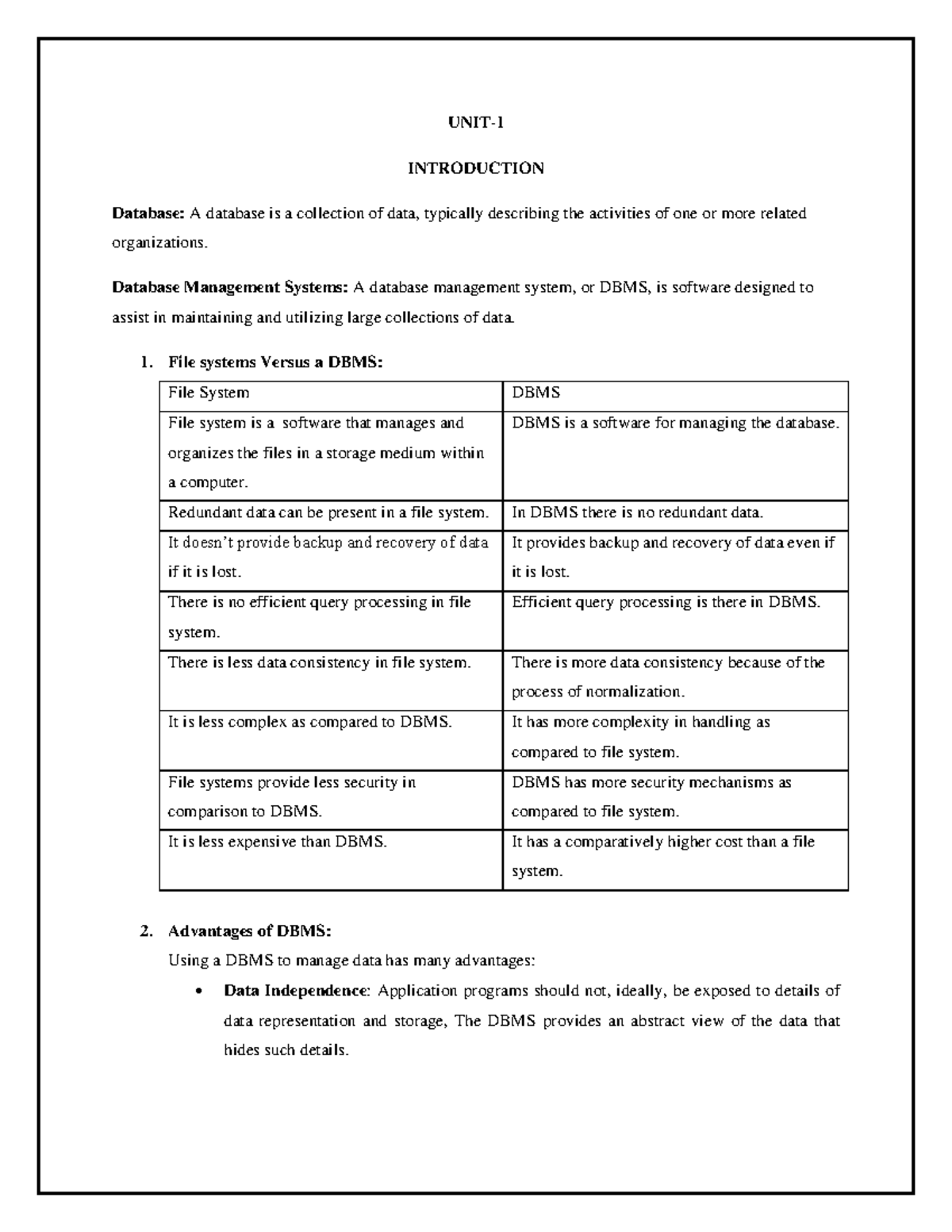 UNIT-1

INTRODUCTION

Database: A database is a collection of data, typically describing the activities of one or more related organizations.

Database Management Systems: A database management system, or DBMS, is software designed to assist in maintaining and utilizing large collections of data.

1. File systems Versus a DBMS:

| File System | DBMS |
|---|---|
| File system is a software that manages and organizes the files in a storage medium within a computer. | DBMS is a software for managing the database. |
| Redundant data can be present in a file system. | In DBMS there is no redundant data. |
| It doesn't provide backup and recovery of data if it is lost. | It provides backup and recovery of data even if it is lost. |
| There is no efficient query processing in file system. | Efficient query processing is there in DBMS. |
| There is less data consistency in file system. | There is more data consistency because of the process of normalization. |
| It is less complex as compared to DBMS. | It has more complexity in handling as compared to file system. |
| File systems provide less security in comparison to DBMS. | DBMS has more security mechanisms as compared to file system. |
| It is less expensive than DBMS. | It has a comparatively higher cost than a file system. |

2. Advantages of DBMS:

Using a DBMS to manage data has many advantages:

• Data Independence: Application programs should not, ideally, be exposed to details of data representation and storage, The DBMS provides an abstract view of the data that hides such details.